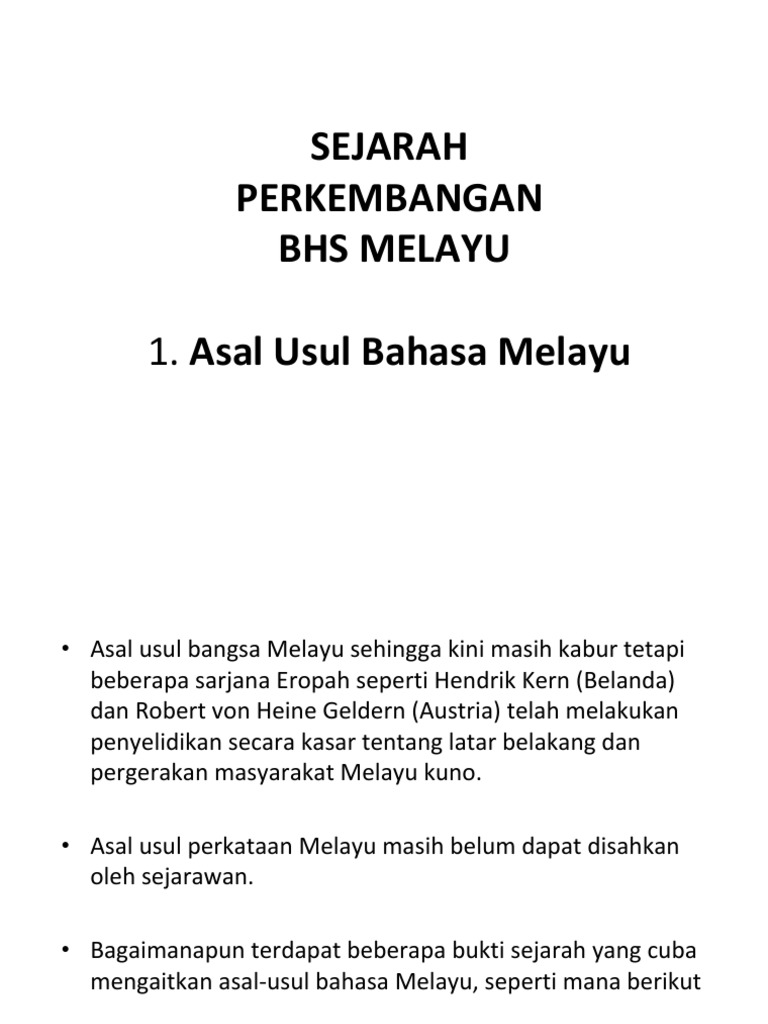 SEJARAH
PERKEMBANGAN
BHS MELAYU

1. Asal Usul Bahasa Melayu

• Asal usul bangsa Melayu sehingga kini masih kabur tetapi beberapa sarjana Eropah seperti Hendrik Kern (Belanda) dan Robert von Heine Geldern (Austria) telah melakukan penyelidikan secara kasar tentang latar belakang dan pergerakan masyarakat Melayu kuno.

• Asal usul perkataan Melayu masih belum dapat disahkan oleh sejarawan.

• Bagaimanapun terdapat beberapa bukti sejarah yang cuba mengaitkan asal-usul bahasa Melayu, seperti mana berikut